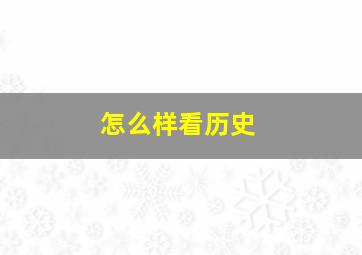 怎么样看历史